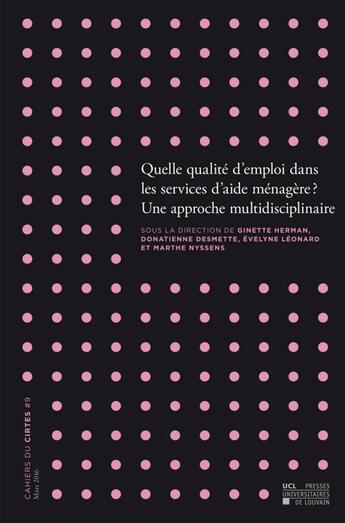 Quelle qualité d'emploi dans les services d'aide ménagère ? Une approche multidisciplinaire

SOUS LA DIRECTION DE GINETTE HERMAN, DONATIENNE DESMETTE, ÉVELYNE LÉONARD ET MARTHE NYSSENS

CAHIERS DU CIRTES #9
Mars 2016

UCL PRESSES UNIVERSITAIRES DE LOUVAIN